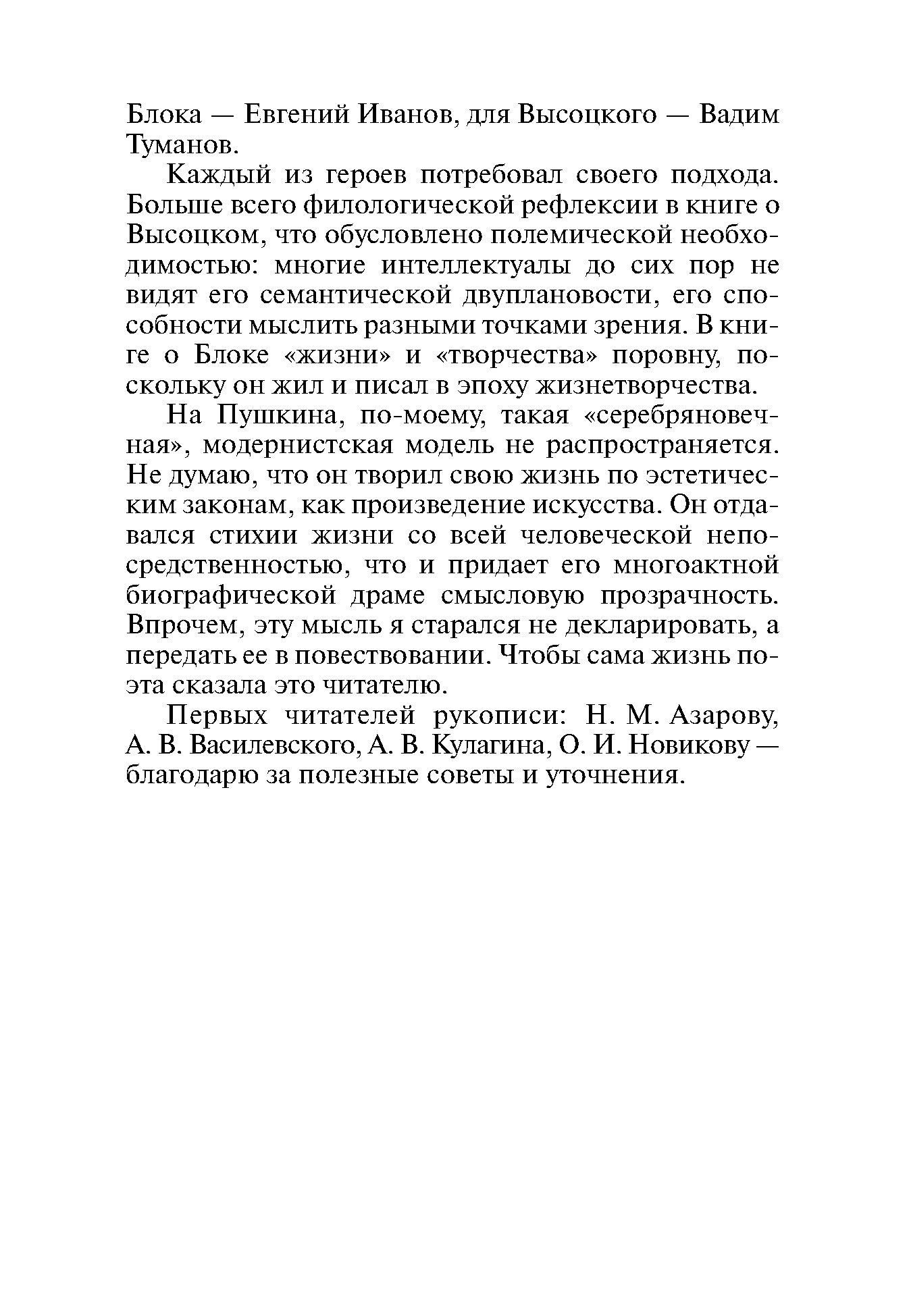 Блока — Евгений Иванов, для Высоцкого — Вадим Туманов.

Каждый из героев потребовал своего подхода. Больше всего филологической рефлексии в книге о Высоцком, что обусловлено полемической необходимостью: многие интеллектуалы до сих пор не видят его семантической двуплановости, его способности мыслить разными точками зрения. В книге о Блоке «жизни» и «творчества» поровну, поскольку он жил и писал в эпоху жизнетворчества.

На Пушкина, по-моему, такая «серебряновечная», модернистская модель не распространяется. Не думаю, что он творил свою жизнь по эстетическим законам, как произведение искусства. Он отдавался стихии жизни со всей человеческой непосредственностью, что и придает его многоактной биографической драме смысловую прозрачность. Впрочем, эту мысль я старался не декларировать, а передать ее в повествовании. Чтобы сама жизнь поэта сказала это читателю.

Первых читателей рукописи: Н. М. Азарову, А. В. Василевского, А. В. Кулагина, О. И. Новикову — благодарю за полезные советы и уточнения.